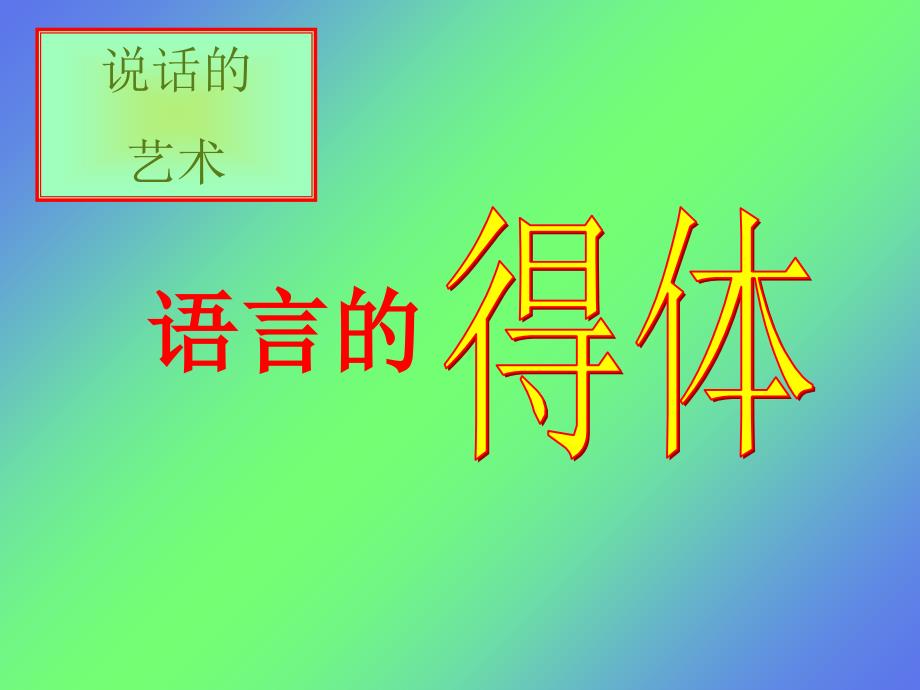 说话的
艺术

语言的得体